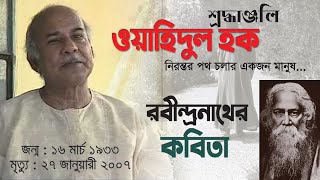 শ্রদ্ধাঞ্জলি
ওয়াহিদুল হক
নিরন্তর পথ চলার একজন মানুষ...

রবীন্দ্রনাথের
কবিতা

জন্ম : ১৬ মার্চ ১৯৩৩
মৃত্যু : ২৭ জানুয়ারী ২০০৭